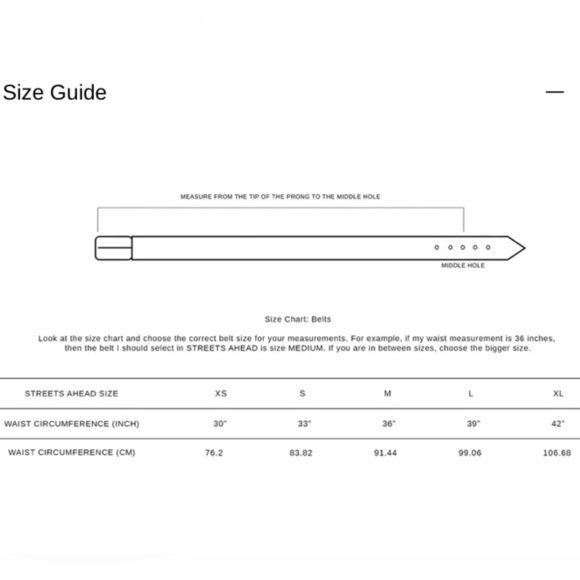 Size Guide

—

MEASURE FROM THE TIP OF THE PRONG TO THE MIDDLE HOLE

MIDDLE HOLE

Size Chart: Belts

Look at the size chart and choose the correct belt size for your measurements. For example, if my waist measurement is 36 inches, then the belt I should select in STREETS AHEAD is size MEDIUM. If you are in between sizes, choose the bigger size.

| STREETS AHEAD SIZE | XS | S | M | L | XL |
|---|---|---|---|---|---|
| WAIST CIRCUMFERENCE (INCH) | 30" | 33" | 36" | 39" | 42" |
| WAIST CIRCUMFERENCE (CM) | 76.2 | 83.82 | 91.44 | 99.06 | 106.68 |